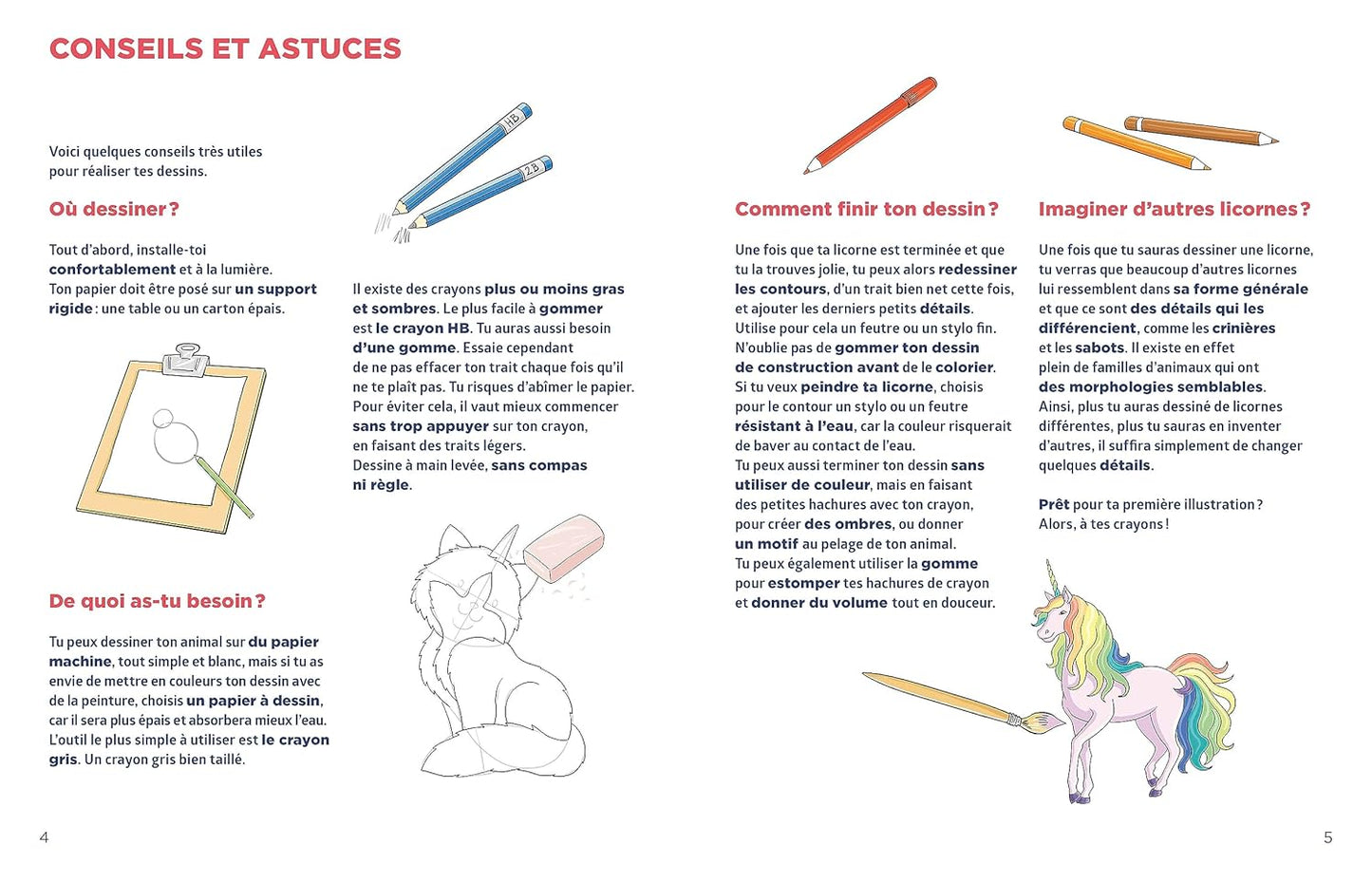 CONSEILS ET ASTUCES

Voici quelques conseils très utiles pour réaliser tes dessins.

Où dessiner ?

Tout d'abord, installe-toi confortablement et à la lumière. Ton papier doit être posé sur un support rigide : une table ou un carton épais.

De quoi as-tu besoin ?

Tu peux dessiner ton animal sur du papier machine, tout simple et blanc, mais si tu as envie de mettre en couleurs ton dessin avec de la peinture, choisis un papier à dessin, car il sera plus épais et absorbera mieux l'eau. L'outil le plus simple à utiliser est le crayon gris. Un crayon gris bien taillé.

HB

2B

Il existe des crayons plus ou moins gras et sombres. Le plus facile à gommer est le crayon HB. Tu auras aussi besoin d'une gomme. Essaie cependant de ne pas effacer ton trait chaque fois qu'il ne te plaît pas. Tu risques d'abîmer le papier. Pour éviter cela, il vaut mieux commencer sans trop appuyer sur ton crayon, en faisant des traits légers. Dessine à main levée, sans compas ni règle.

Comment finir ton dessin ?

Une fois que ta licorne est terminée et que tu la trouves jolie, tu peux alors redessiner les contours, d'un trait bien net cette fois, et ajouter les derniers petits détails. Utilise pour cela un feutre ou un stylo fin. N'oublie pas de gommer ton dessin de construction avant de le colorier. Si tu veux peindre ta licorne, choisis pour le contour un stylo ou un feutre résistant à l'eau, car la couleur risquerait de baver au contact de l'eau. Tu peux aussi terminer ton dessin sans utiliser de couleur, mais en faisant des petites hachures avec ton crayon, pour créer des ombres, ou donner un motif au pelage de ton animal. Tu peux également utiliser la gomme pour estomper tes hachures de crayon et donner du volume tout en douceur.

Imaginer d'autres licornes ?

Une fois que tu sauras dessiner une licorne, tu verras que beaucoup d'autres licornes lui ressemblent dans sa forme générale et que ce sont des détails qui les différencient, comme les crinières et les sabots. Il existe en effet plein de familles d'animaux qui ont des morphologies semblables. Ainsi, plus tu auras dessiné de licornes différentes, plus tu sauras en inventer d'autres, il suffira simplement de changer quelques détails.

Prêt pour ta première illustration ? Alors, à tes crayons !

4

5